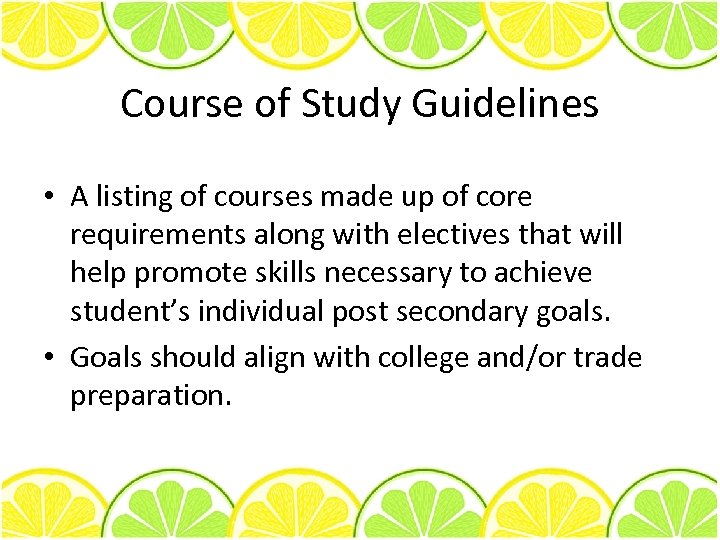 Course of Study Guidelines

• A listing of courses made up of core requirements along with electives that will help promote skills necessary to achieve student's individual post secondary goals.
• Goals should align with college and/or trade preparation.